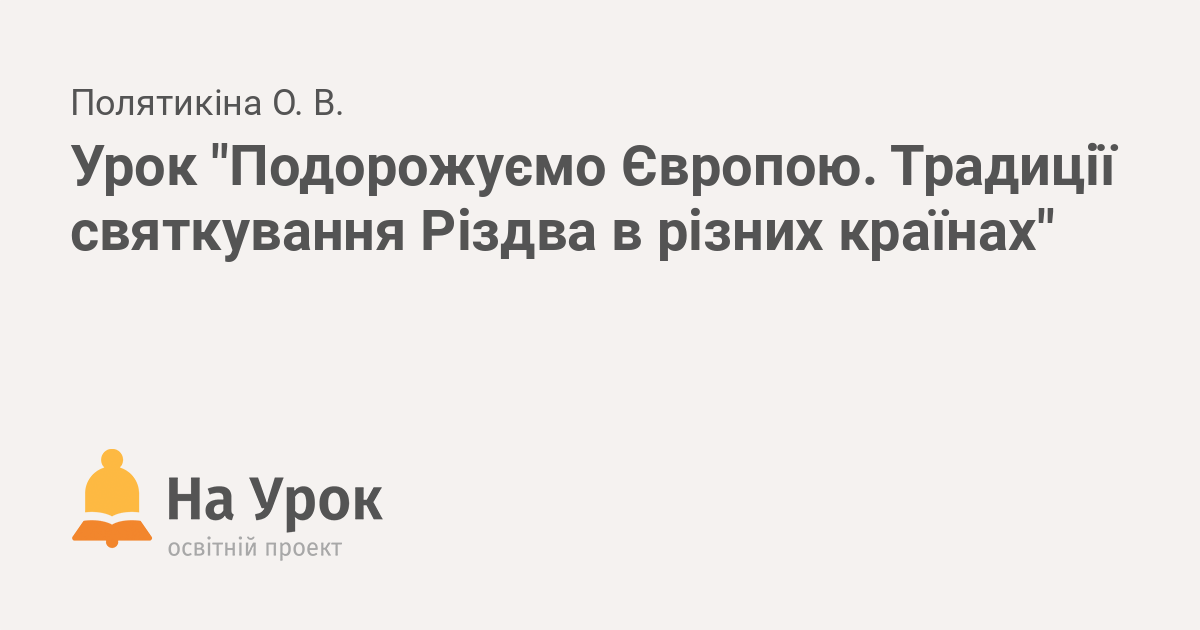 Полятикіна О. В.

Урок "Подорожуємо Європою. Традиції святкування Різдва в різних країнах"

На Урок
освітній проект